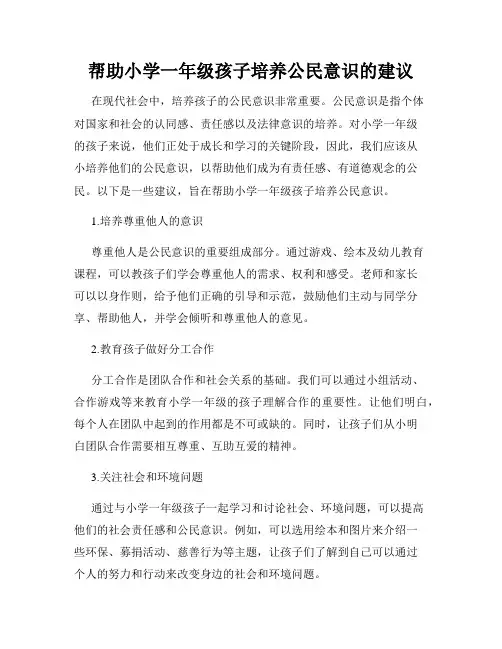 帮助小学一年级孩子培养公民意识的建议

在现代社会中，培养孩子的公民意识非常重要。公民意识是指个体对国家和社会的认同感、责任感以及法律意识的培养。对小学一年级的孩子来说，他们正处于成长和学习的关键阶段，因此，我们应该从小培养他们的公民意识，以帮助他们成为有责任感、有道德观念的公民。以下是一些建议，旨在帮助小学一年级孩子培养公民意识。

1.培养尊重他人的意识

尊重他人是公民意识的重要组成部分。通过游戏、绘本及幼儿教育课程，可以教孩子们学会尊重他人的需求、权利和感受。老师和家长可以以身作则，给予他们正确的引导和示范，鼓励他们主动与同学分享、帮助他人，并学会倾听和尊重他人的意见。

2.教育孩子做好分工合作

分工合作是团队合作和社会关系的基础。我们可以通过小组活动、合作游戏等来教育小学一年级的孩子理解合作的重要性。让他们明白，每个人在团队中起到的作用都是不可或缺的。同时，让孩子们从小明白团队合作需要相互尊重、互助互爱的精神。

3.关注社会和环境问题

通过与小学一年级孩子一起学习和讨论社会、环境问题，可以提高他们的社会责任感和公民意识。例如，可以选用绘本和图片来介绍一些环保、募捐活动、慈善行为等主题，让孩子们了解到自己可以通过个人的努力和行动来改变身边的社会和环境问题。